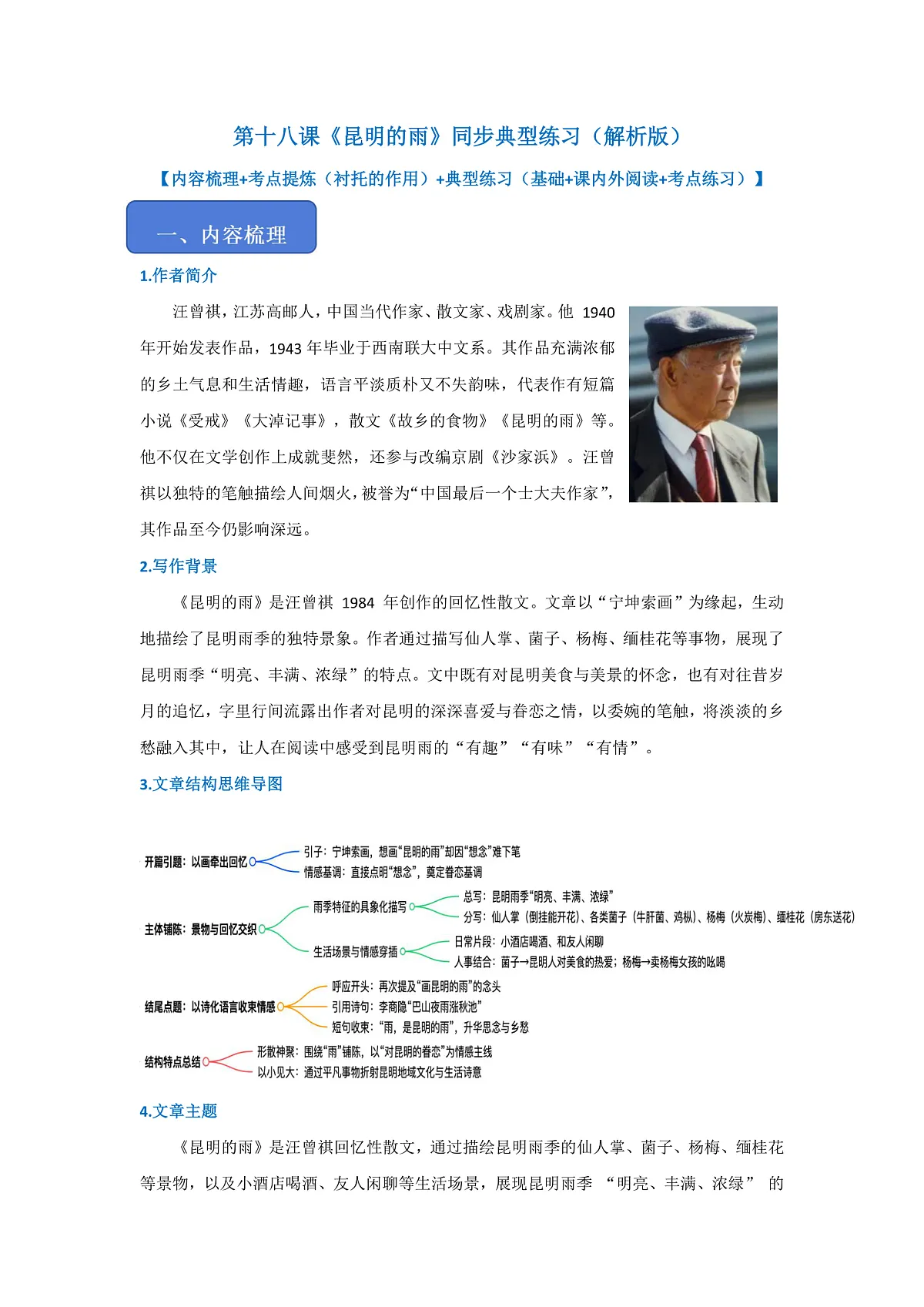 第十八课《昆明的雨》同步典型练习（解析版）

【内容梳理+考点提炼（衬托的作用）+典型练习（基础+课内外阅读+考点练习）】

一、内容梳理

1.作者简介

汪曾祺，江苏高邮人，中国当代作家、散文家、戏剧家。他 1940 年开始发表作品，1943 年毕业于西南联大中文系。其作品充满浓郁的乡土气息和生活情趣，语言平淡质朴又不失韵味，代表作有短篇小说《受戒》《大淖记事》，散文《故乡的食物》《昆明的雨》等。他不仅在文学创作上成就斐然，还参与改编京剧《沙家浜》。汪曾祺以独特的笔触描绘人间烟火，被誉为“中国最后一个士大夫作家”，其作品至今仍影响深远。

2.写作背景

《昆明的雨》是汪曾祺 1984 年创作的回忆性散文。文章以“宁坤索画”为缘起，生动地描绘了昆明雨季的独特景象。作者通过描写仙人掌、菌子、杨梅、缅桂花等事物，展现了昆明雨季“明亮、丰满、浓绿”的特点。文中既有对昆明美食与美景的怀念，也有对往昔岁月的追忆，字里行间流露出作者对昆明的深深喜爱与眷恋之情，以委婉的笔触，将淡淡的乡愁融入其中，让人在阅读中感受到昆明雨的“有趣”“有味”“有情”。

3.文章结构思维导图

开篇引题：以画牵出回忆
引子：宁坤索画，想画“昆明的雨”却因“想念”难下笔
情感基调：直接点明“想念”，奠定眷恋基调

主体铺陈：景物与回忆交织
雨季特征的具象化描写
总写：昆明雨季“明亮、丰满、浓绿”
分写：仙人掌（倒挂能开花）、各类菌子（牛肝菌、鸡枞）、杨梅（火炭梅）、缅桂花（房东送花）
生活场景与情感穿插
日常片段：小酒店喝酒、和友人闲聊
人事结合：菌子→昆明人对美食的热爱；杨梅→卖杨梅女孩的吆喝

结尾点题：以诗化语言收束情感
呼应开头：再次提及“画昆明的雨”的念头
引用诗句：李商隐“巴山夜雨涨秋池”
短句收束：“雨，是昆明的雨”，升华思念与乡愁

结构特点总结
形散神聚：围绕“雨”铺陈，以“对昆明的眷恋”为情感主线
以小见大：通过平凡事物折射昆明地域文化与生活诗意

4.文章主题

《昆明的雨》是汪曾祺回忆性散文，通过描绘昆明雨季的仙人掌、菌子、杨梅、缅桂花等景物，以及小酒店喝酒、友人闲聊等生活场景，展现昆明雨季 “明亮、丰满、浓绿” 的